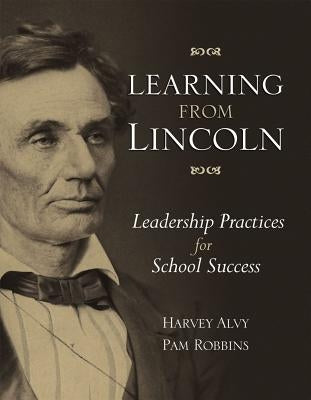 LEARNING FROM LINCOLN

Leadership Practices for School Success

HARVEY ALVY
PAM ROBBINS